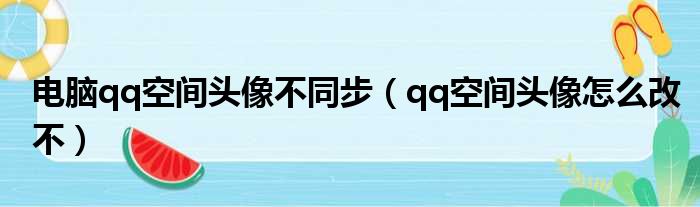 电脑qq空间头像不同步（qq空间头像怎么改不）